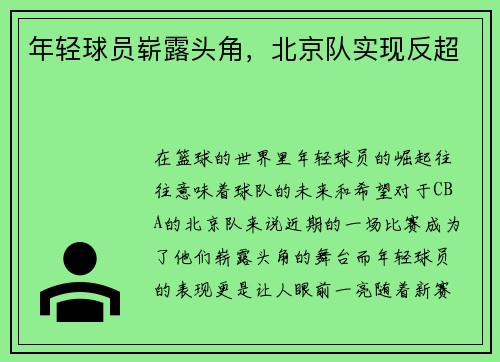 年轻球员崭露头角，北京队实现反超

在篮球的世界里年轻球员的崛起往往意味着球队的未来和希望对于CBA的北京队来说近期的一场比赛成为了他们崭露头角的舞台而年轻球员的表现更是让人眼前一亮随着新赛